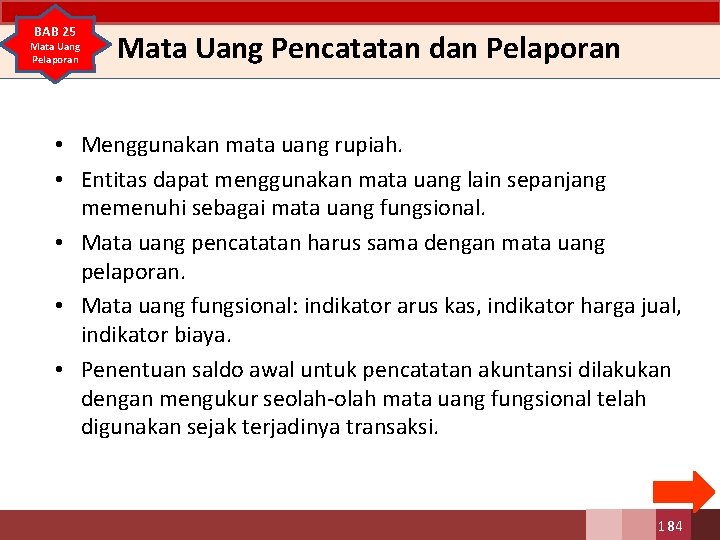 BAB 25
Mata Uang Pelaporan

Mata Uang Pencatatan dan Pelaporan

• Menggunakan mata uang rupiah.
• Entitas dapat menggunakan mata uang lain sepanjang memenuhi sebagai mata uang fungsional.
• Mata uang pencatatan harus sama dengan mata uang pelaporan.
• Mata uang fungsional: indikator arus kas, indikator harga jual, indikator biaya.
• Penentuan saldo awal untuk pencatatan akuntansi dilakukan dengan mengukur seolah-olah mata uang fungsional telah digunakan sejak terjadinya transaksi.

184